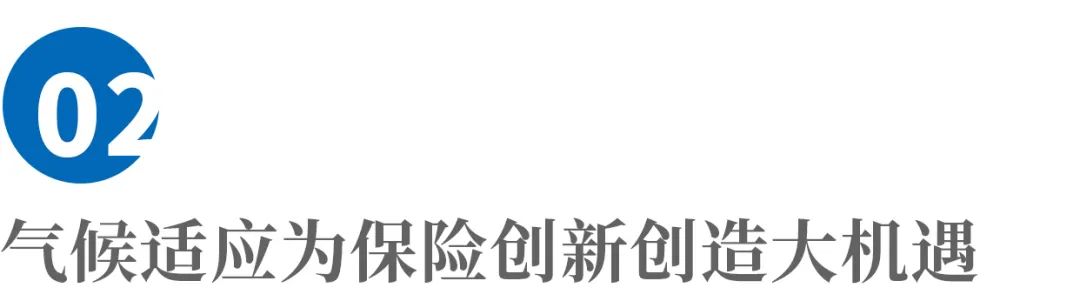 02

气候适应为保险创新创造大机遇